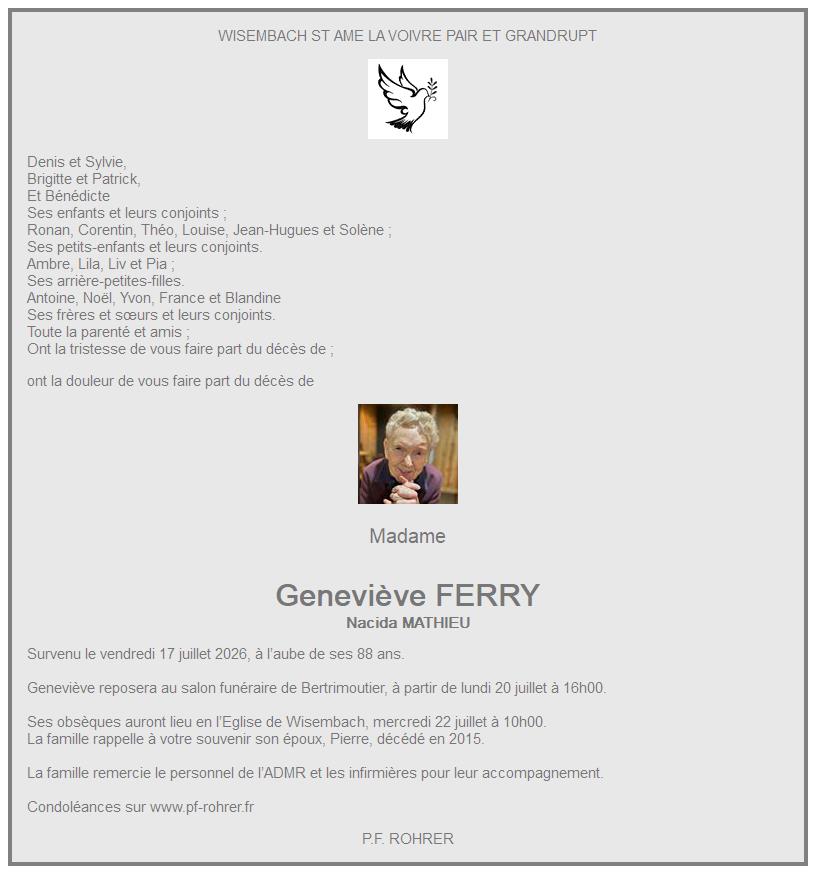 WISEMBACH ST AME LA VOIVRE PAIR ET GRANDRUPT

Denis et Sylvie,
Brigitte et Patrick,
Et Bénédicte
Ses enfants et leurs conjoints ;
Ronan, Corentin, Théo, Louise, Jean-Hugues et Solène ;
Ses petits-enfants et leurs conjoints.
Ambre, Lila, Liv et Pia ;
Ses arrière-petites-filles.
Antoine, Noël, Yvon, France et Blandine
Ses frères et sœurs et leurs conjoints.
Toute la parenté et amis ;
Ont la tristesse de vous faire part du décès de ;

ont la douleur de vous faire part du décès de

Madame

Geneviève FERRY
Nacida MATHIEU

Survenu le vendredi 17 juillet 2026, à l'aube de ses 88 ans.

Geneviève reposera au salon funéraire de Bertrimoutier, à partir de lundi 20 juillet à 16h00.

Ses obsèques auront lieu en l'Eglise de Wisembach, mercredi 22 juillet à 10h00.
La famille rappelle à votre souvenir son époux, Pierre, décédé en 2015.

La famille remercie le personnel de l'ADMR et les infirmières pour leur accompagnement.

Condoléances sur www.pf-rohrer.fr

P.F. ROHRER